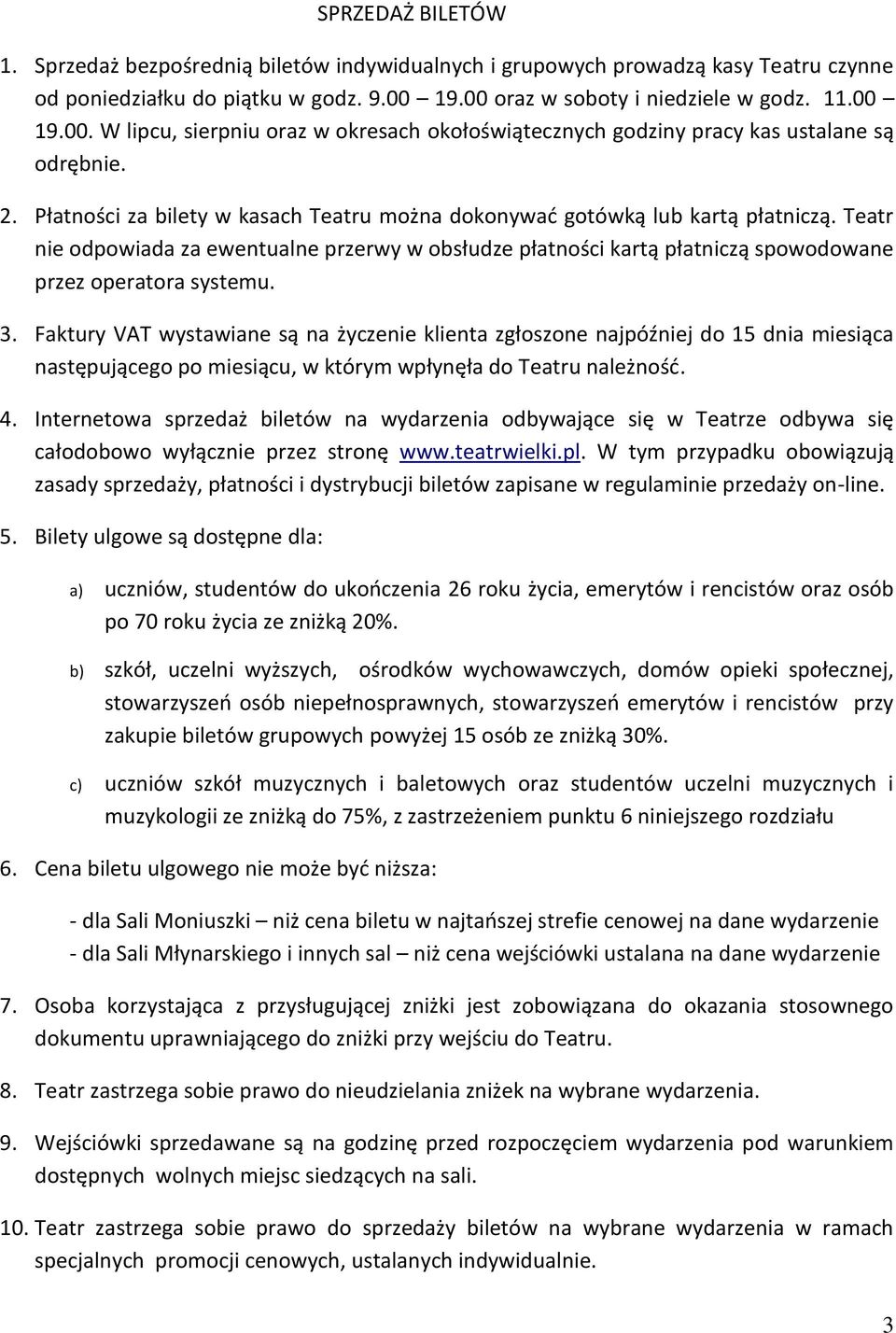 SPRZEDAŻ BILETÓW

1. Sprzedaż bezpośrednią biletów indywidualnych i grupowych prowadzą kasy Teatru czynne od poniedziałku do piątku w godz. 9.00 – 19.00 oraz w soboty i niedziele w godz. 11.00 – 19.00. W lipcu, sierpniu oraz w okresach okołoświątecznych godziny pracy kas ustalane są odrębnie.

2. Płatności za bilety w kasach Teatru można dokonywać gotówką lub kartą płatniczą. Teatr nie odpowiada za ewentualne przerwy w obsłudze płatności kartą płatniczą spowodowane przez operatora systemu.

3. Faktury VAT wystawiane są na życzenie klienta zgłoszone najpóźniej do 15 dnia miesiąca następującego po miesiącu, w którym wpłynęła do Teatru należność.

4. Internetowa sprzedaż biletów na wydarzenia odbywające się w Teatrze odbywa się całodobowo wyłącznie przez stronę www.teatrwielki.pl. W tym przypadku obowiązują zasady sprzedaży, płatności i dystrybucji biletów zapisane w regulaminie przedaży on-line.

5. Bilety ulgowe są dostępne dla:

a) uczniów, studentów do ukończenia 26 roku życia, emerytów i rencistów oraz osób po 70 roku życia ze zniżką 20%.

b) szkół, uczelni wyższych, ośrodków wychowawczych, domów opieki społecznej, stowarzyszeń osób niepełnosprawnych, stowarzyszeń emerytów i rencistów przy zakupie biletów grupowych powyżej 15 osób ze zniżką 30%.

c) uczniów szkół muzycznych i baletowych oraz studentów uczelni muzycznych i muzykologii ze zniżką do 75%, z zastrzeżeniem punktu 6 niniejszego rozdziału

6. Cena biletu ulgowego nie może być niższa:

- dla Sali Moniuszki – niż cena biletu w najtańszej strefie cenowej na dane wydarzenie
- dla Sali Młynarskiego i innych sal – niż cena wejściówki ustalana na dane wydarzenie

7. Osoba korzystająca z przysługującej zniżki jest zobowiązana do okazania stosownego dokumentu uprawniającego do zniżki przy wejściu do Teatru.

8. Teatr zastrzega sobie prawo do nieudzielania zniżek na wybrane wydarzenia.

9. Wejściówki sprzedawane są na godzinę przed rozpoczęciem wydarzenia pod warunkiem dostępnych wolnych miejsc siedzących na sali.

10. Teatr zastrzega sobie prawo do sprzedaży biletów na wybrane wydarzenia w ramach specjalnych promocji cenowych, ustalanych indywidualnie.

3